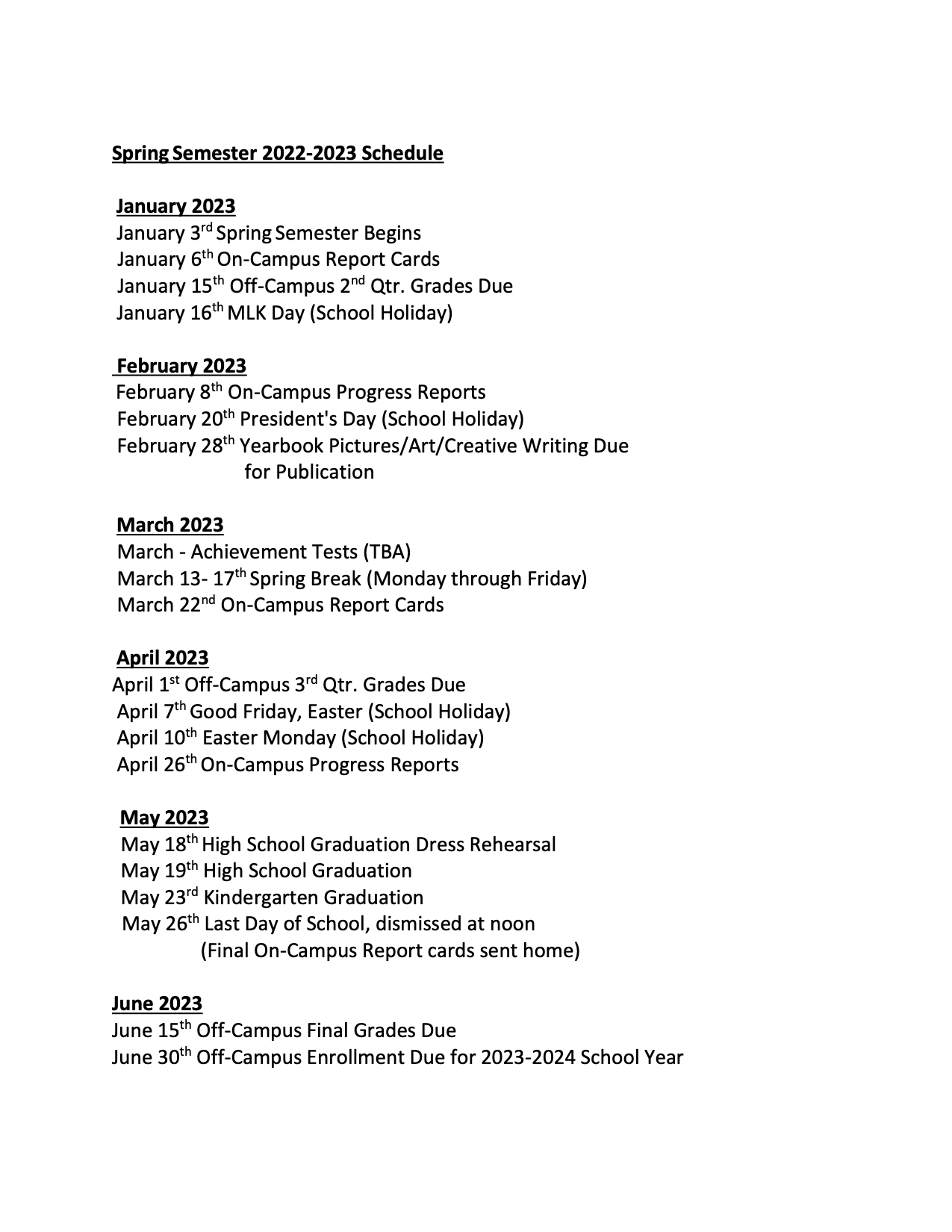 Spring Semester 2022-2023 Schedule

January 2023
January 3rd Spring Semester Begins
January 6th On-Campus Report Cards
January 15th Off-Campus 2nd Qtr. Grades Due
January 16th MLK Day (School Holiday)

February 2023
February 8th On-Campus Progress Reports
February 20th President's Day (School Holiday)
February 28th Yearbook Pictures/Art/Creative Writing Due for Publication

March 2023
March - Achievement Tests (TBA)
March 13- 17th Spring Break (Monday through Friday)
March 22nd On-Campus Report Cards

April 2023
April 1st Off-Campus 3rd Qtr. Grades Due
April 7th Good Friday, Easter (School Holiday)
April 10th Easter Monday (School Holiday)
April 26th On-Campus Progress Reports

May 2023
May 18th High School Graduation Dress Rehearsal
May 19th High School Graduation
May 23rd Kindergarten Graduation
May 26th Last Day of School, dismissed at noon (Final On-Campus Report cards sent home)

June 2023
June 15th Off-Campus Final Grades Due
June 30th Off-Campus Enrollment Due for 2023-2024 School Year